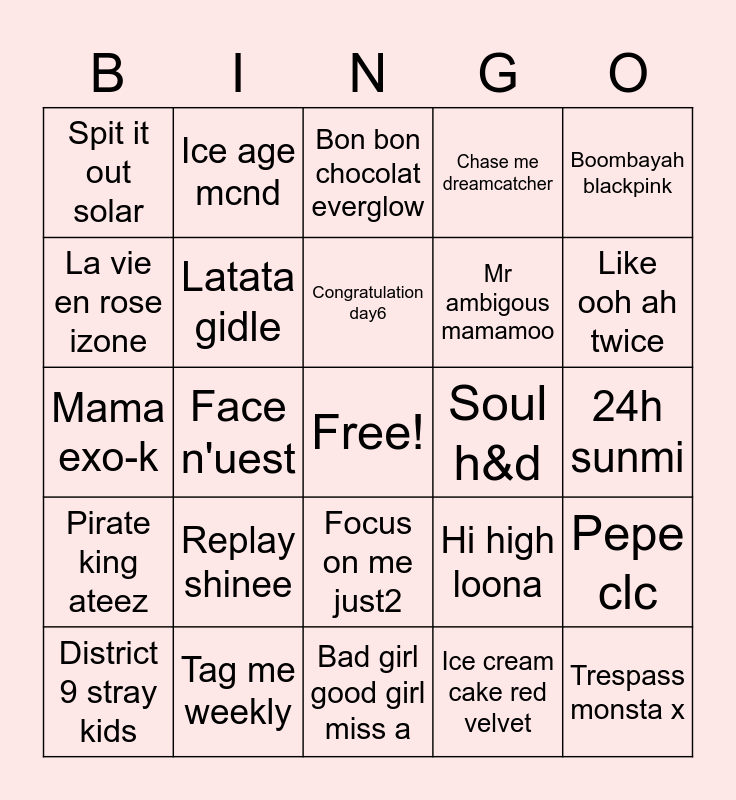 | B | I | N | G | O |
|---|---|---|---|---|
| Spit it out solar | Ice age mcnd | Bon bon chocolat everglow | Chase me dreamcatcher | Boombayah blackpink |
| La vie en rose izone | Latata gidle | Congratulation day6 | Mr ambigous mamamoo | Like ooh ah twice |
| Mama exo-k | Face n'uest | Free! | Soul h&d | 24h sunmi |
| Pirate king ateez | Replay shinee | Focus on me just2 | Hi high loona | Pepe clc |
| District 9 stray kids | Tag me weekly | Bad girl good girl miss a | Ice cream cake red velvet | Trespass monsta x |